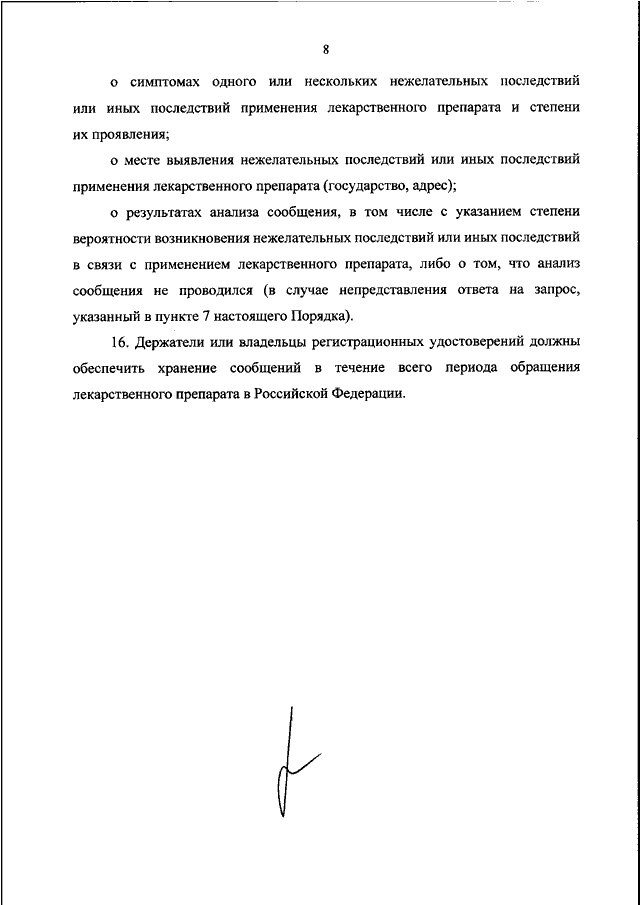 8

о симптомах одного или нескольких нежелательных последствий или иных последствий применения лекарственного препарата и степени их проявления;

о месте выявления нежелательных последствий или иных последствий применения лекарственного препарата (государство, адрес);

о результатах анализа сообщения, в том числе с указанием степени вероятности возникновения нежелательных последствий или иных последствий в связи с применением лекарственного препарата, либо о том, что анализ сообщения не проводился (в случае непредставления ответа на запрос, указанный в пункте 7 настоящего Порядка).

16. Держатели или владельцы регистрационных удостоверений должны обеспечить хранение сообщений в течение всего периода обращения лекарственного препарата в Российской Федерации.